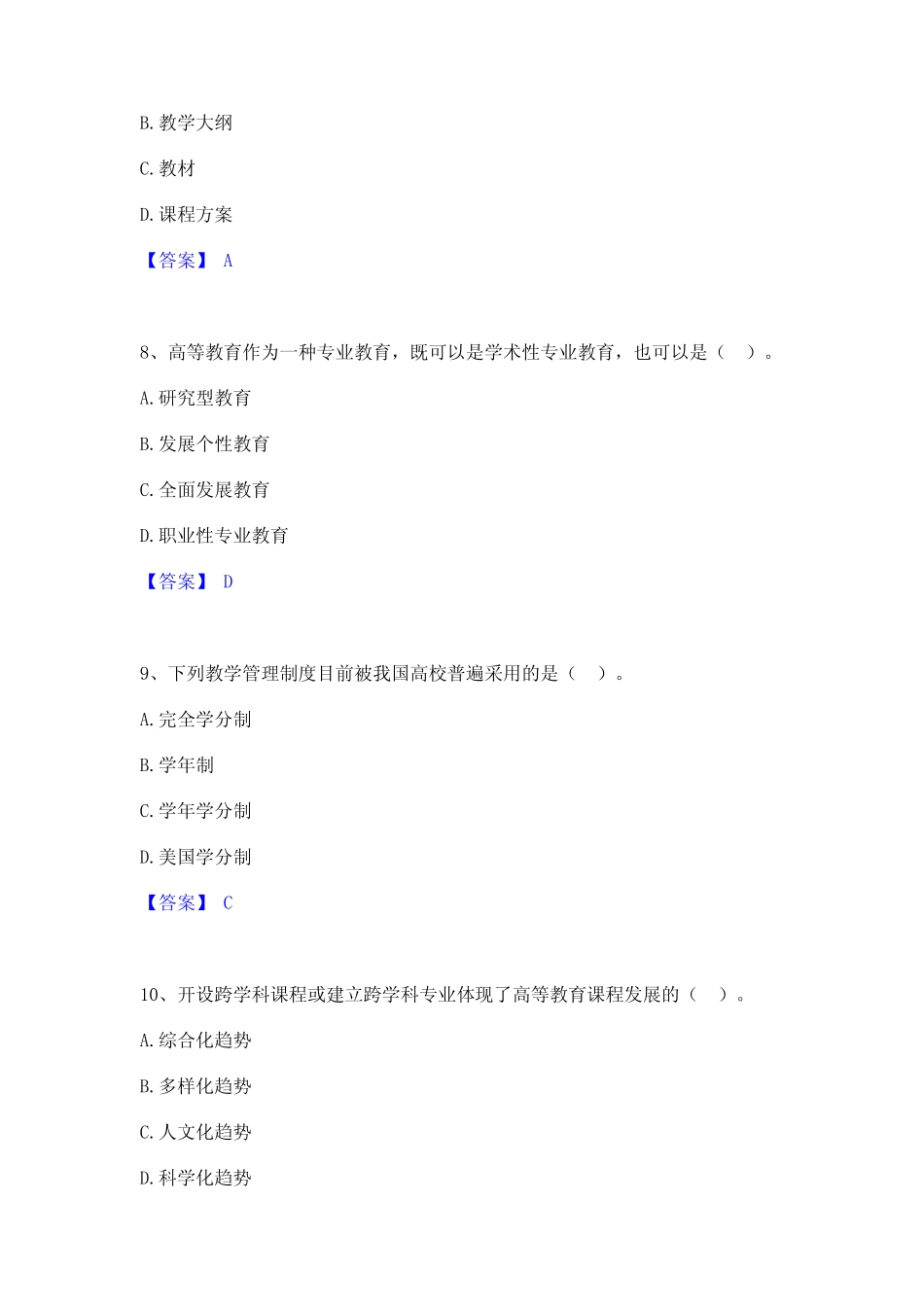 B. 教学大纲

C. 教材

D. 课程方案

【答案】 A

8、高等教育作为一种专业教育，既可以是学术性专业教育，也可以是（ ）。

A. 研究型教育

B. 发展个性教育

C. 全面发展教育

D. 职业性专业教育

【答案】 D

9、下列教学管理制度目前被我国高校普遍采用的是（ ）。

A. 完全学分制

B. 学年制

C. 学年学分制

D. 美国学分制

【答案】 C

10、开设跨学科课程或建立跨学科专业体现了高等教育课程发展的（ ）。

A. 综合化趋势

B. 多样化趋势

C. 人文化趋势

D. 科学化趋势